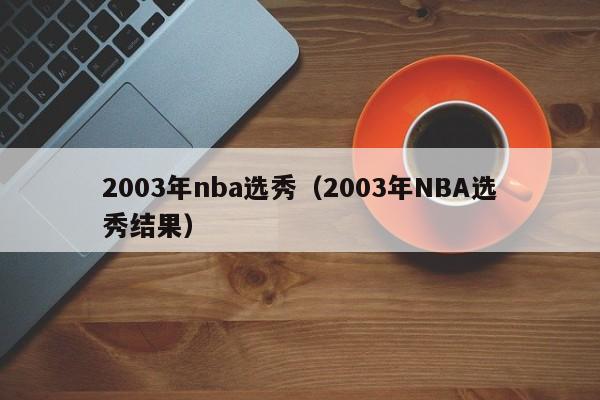 2003年nba选秀（2003年NBA选秀结果）